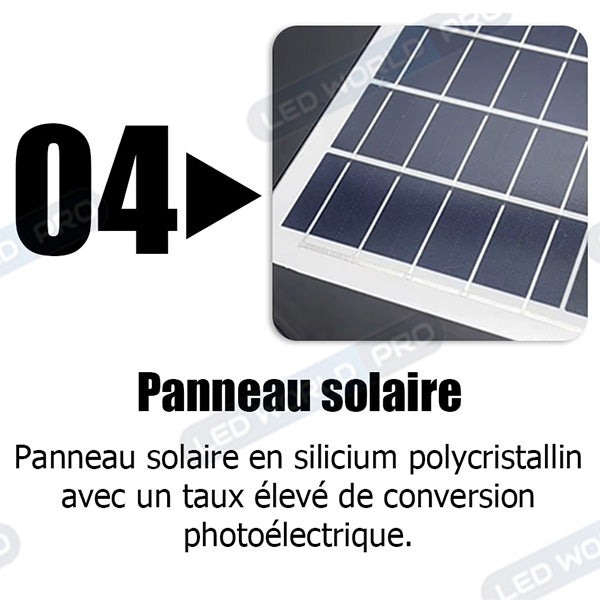 04

LED WORLD PRO

Panneau solaire

Panneau solaire en silicium polycristallin avec un taux élevé de conversion photoélectrique.